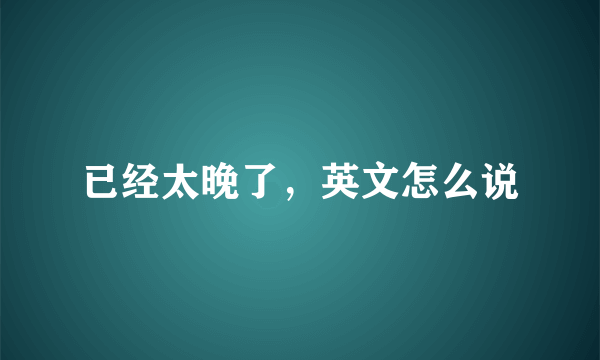 已经太晚了，英文怎么说